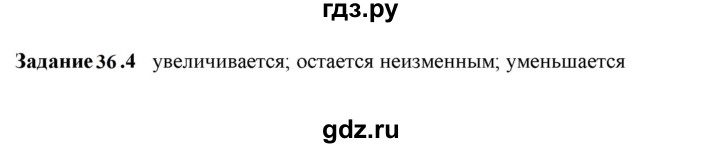 гдз.ру

Задание 36 .4 увеличивается; остается неизменным; уменьшается

gdz.ru